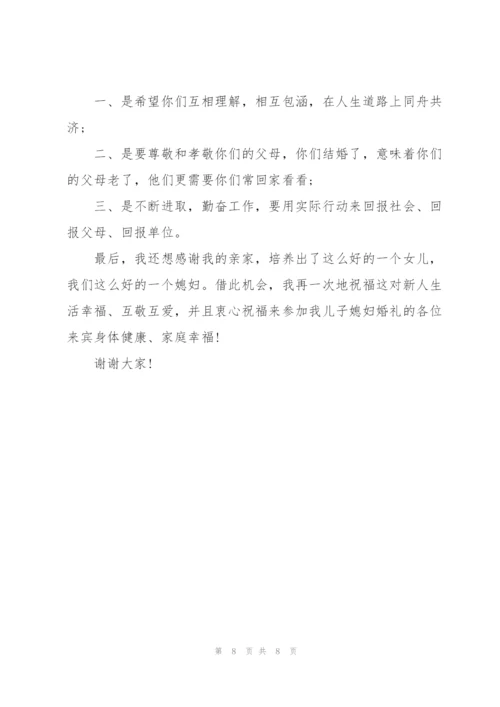 一、是希望你们互相理解，相互包涵，在人生道路上同舟共济；

二、是要尊敬和孝敬你们的父母，你们结婚了，意味着你们的父母老了，他们更需要你们常回家看看；

三、是不断进取，勤奋工作，要用实际行动来回报社会、回报父母、回报单位。

最后，我还想感谢我的亲家，培养出了这么好的一个女儿，我们这么好的一个媳妇。借此机会，我再一次地祝福这对新人生活幸福、互敬互爱，并且衷心祝福来参加我儿子媳妇婚礼的各位来宾身体健康、家庭幸福！

谢谢大家！

第 8 页 共 8 页